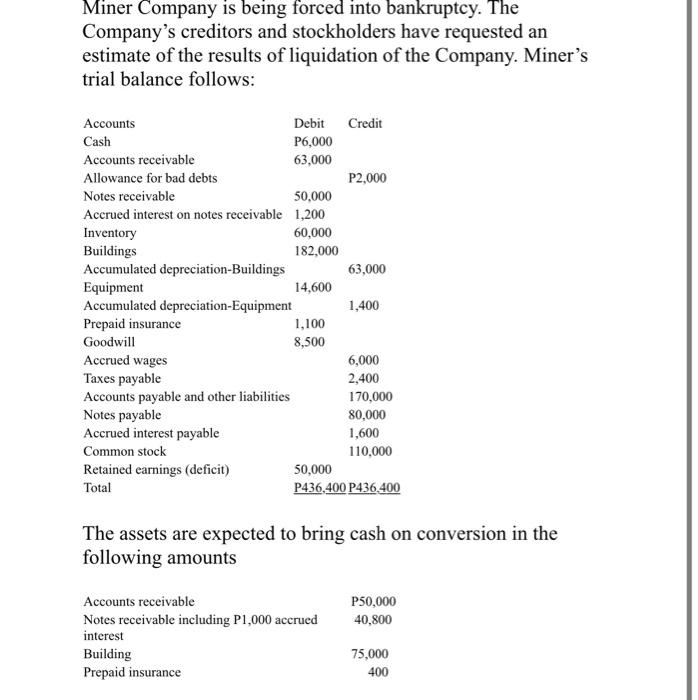 Miner Company is being forced into bankruptcy. The Company's creditors and stockholders have requested an estimate of the results of liquidation of the Company. Miner's trial balance follows:

| Accounts | Debit | Credit |
|---|---|---|
| Cash | P6,000 | |
| Accounts receivable | 63,000 | |
| Allowance for bad debts | | P2,000 |
| Notes receivable | 50,000 | |
| Accrued interest on notes receivable | 1,200 | |
| Inventory | 60,000 | |
| Buildings | 182,000 | |
| Accumulated depreciation-Buildings | | 63,000 |
| Equipment | 14,600 | |
| Accumulated depreciation-Equipment | | 1,400 |
| Prepaid insurance | 1,100 | |
| Goodwill | 8,500 | |
| Accrued wages | | 6,000 |
| Taxes payable | | 2,400 |
| Accounts payable and other liabilities | | 170,000 |
| Notes payable | | 80,000 |
| Accrued interest payable | | 1,600 |
| Common stock | | 110,000 |
| Retained earnings (deficit) | 50,000 | |
| Total | P436,400 | P436,400 |

The assets are expected to bring cash on conversion in the following amounts

| | |
|---|---|
| Accounts receivable | P50,000 |
| Notes receivable including P1,000 accrued interest | 40,800 |
| Building | 75,000 |
| Prepaid insurance | 400 |